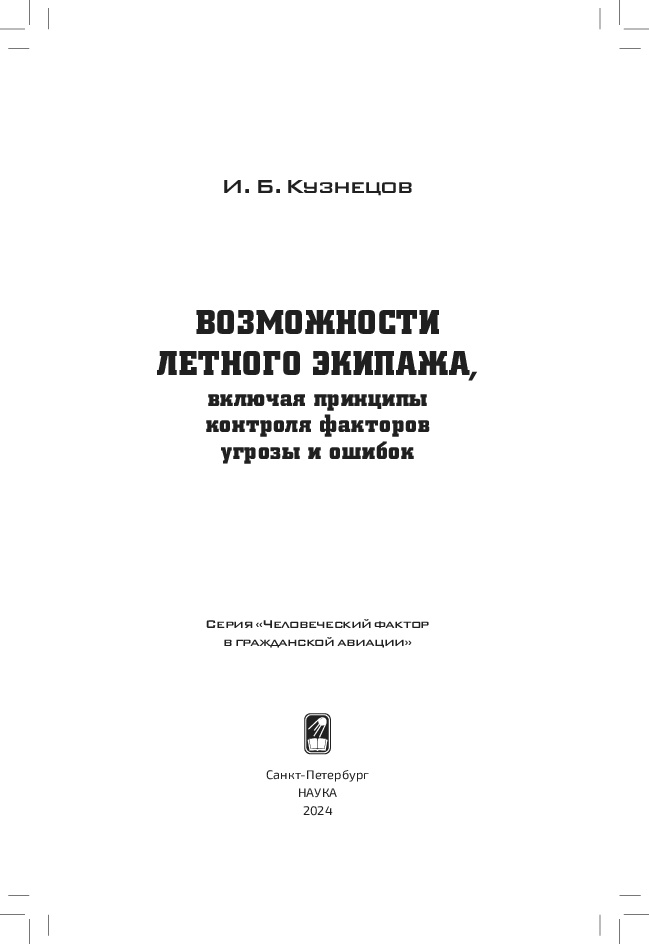 И. Б. Кузнецов

ВОЗМОЖНОСТИ ЛЕТНОГО ЭКИПАЖА,
включая принципы контроля факторов угрозы и ошибок

Серия «Человеческий фактор в гражданской авиации»

Санкт-Петербург
НАУКА
2024